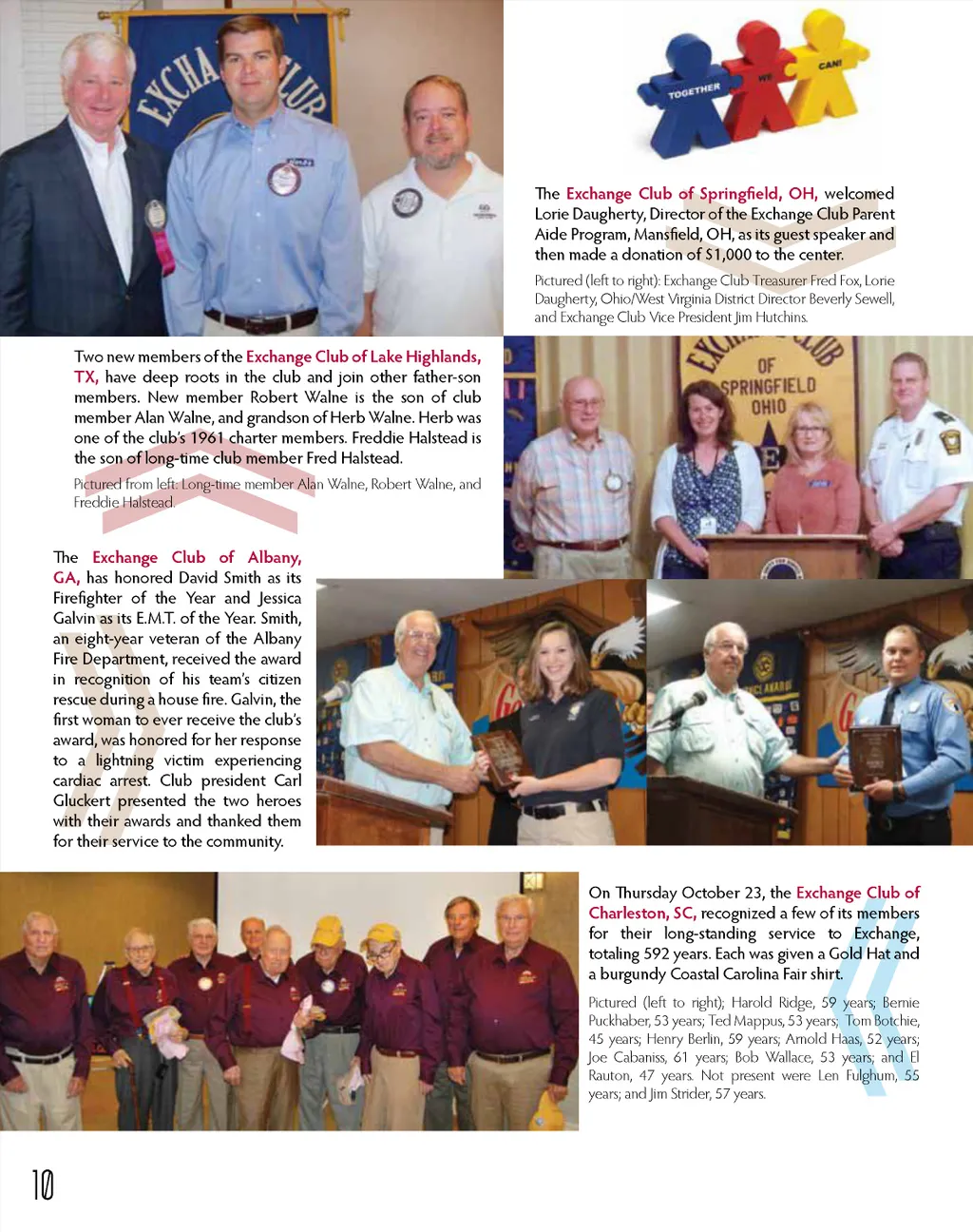 TOGETHER WE CAN!

The Exchange Club of Springfield, OH, welcomed Lorie Daugherty, Director of the Exchange Club Parent Aide Program, Mansfield, OH, as its guest speaker and then made a donation of $1,000 to the center.

Pictured (left to right): Exchange Club Treasurer Fred Fox, Lorie Daugherty, Ohio/West Virginia District Director Beverly Sewell, and Exchange Club Vice President Jim Hutchins.

Two new members of the Exchange Club of Lake Highlands, TX, have deep roots in the club and join other father-son members. New member Robert Walne is the son of club member Alan Walne, and grandson of Herb Walne. Herb was one of the club's 1961 charter members. Freddie Halstead is the son of long-time club member Fred Halstead.

Pictured from left: Long-time member Alan Walne, Robert Walne, and Freddie Halstead.

EXCHANGE CLUB OF SPRINGFIELD OHIO

The Exchange Club of Albany, GA, has honored David Smith as its Firefighter of the Year and Jessica Galvin as its E.M.T. of the Year. Smith, an eight-year veteran of the Albany Fire Department, received the award in recognition of his team's citizen rescue during a house fire. Galvin, the first woman to ever receive the club's award, was honored for her response to a lightning victim experiencing cardiac arrest. Club president Carl Gluckert presented the two heroes with their awards and thanked them for their service to the community.

On Thursday October 23, the Exchange Club of Charleston, SC, recognized a few of its members for their long-standing service to Exchange, totaling 592 years. Each was given a Gold Hat and a burgundy Coastal Carolina Fair shirt.

Pictured (left to right); Harold Ridge, 59 years; Bernie Puckhaber, 53 years; Ted Mappus, 53 years; Tom Botchie, 45 years; Henry Berlin, 59 years; Arnold Haas, 52 years; Joe Cabaniss, 61 years; Bob Wallace, 53 years; and El Rauton, 47 years. Not present were Len Fulghum, 55 years; and Jim Strider, 57 years.

10